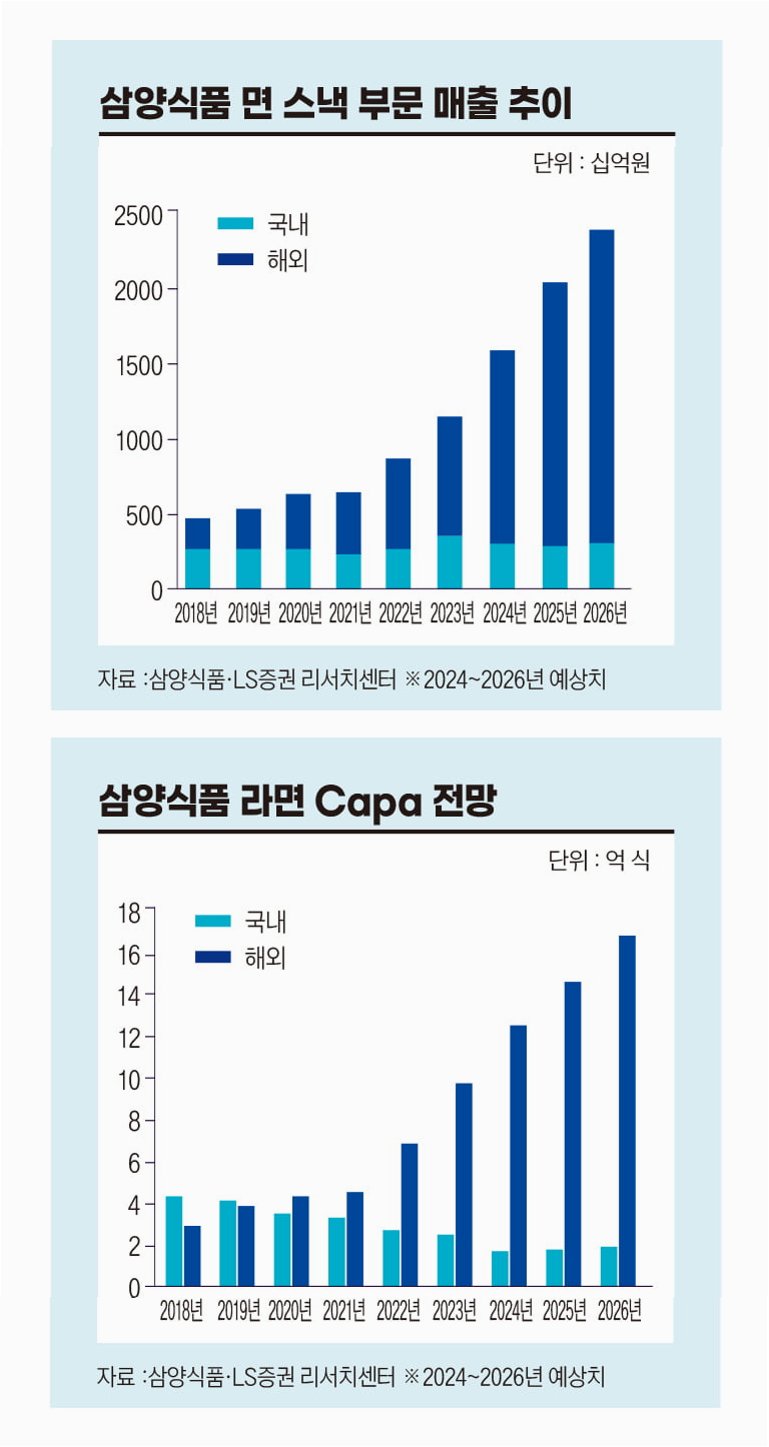 삼양식품 면 스낵 부문 매출 추이

단위 : 십억원

국내
해외

2500
2000
1500
1000
500
0

2018년 2019년 2020년 2021년 2022년 2023년 2024년 2025년 2026년

자료 :삼양식품·LS증권 리서치센터 ※2024~2026년 예상치

삼양식품 라면 Capa 전망

단위 : 억 식

국내
해외

18
16
14
12
10
8
6
4
2
0

2018년 2019년 2020년 2021년 2022년 2023년 2024년 2025년 2026년

자료 :삼양식품·LS증권 리서치센터 ※2024~2026년 예상치